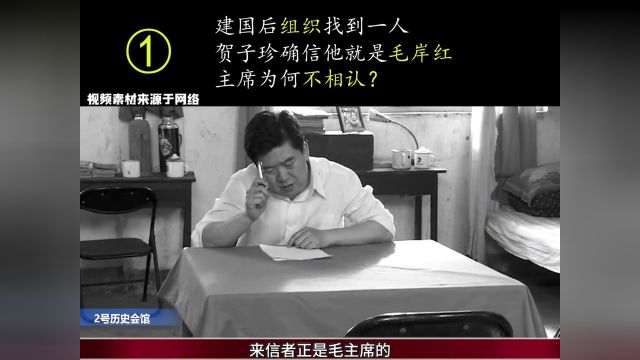 ①

建国后组织找到一人
贺子珍确信他就是毛岸红
主席为何不相认？

视频素材来源于网络

2号历史会馆

来信者正是毛主席的